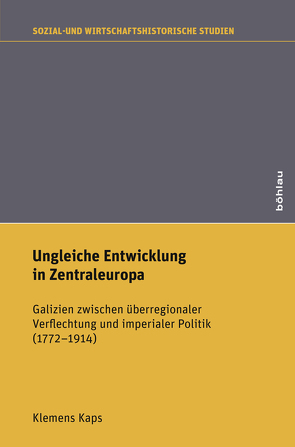 SOZIAL-UND WIRTSCHAFTSHISTORISCHE STUDIEN

böhlau

Ungleiche Entwicklung in Zentraleuropa

Galizien zwischen überregionaler Verflechtung und imperialer Politik (1772–1914)

Klemens Kaps